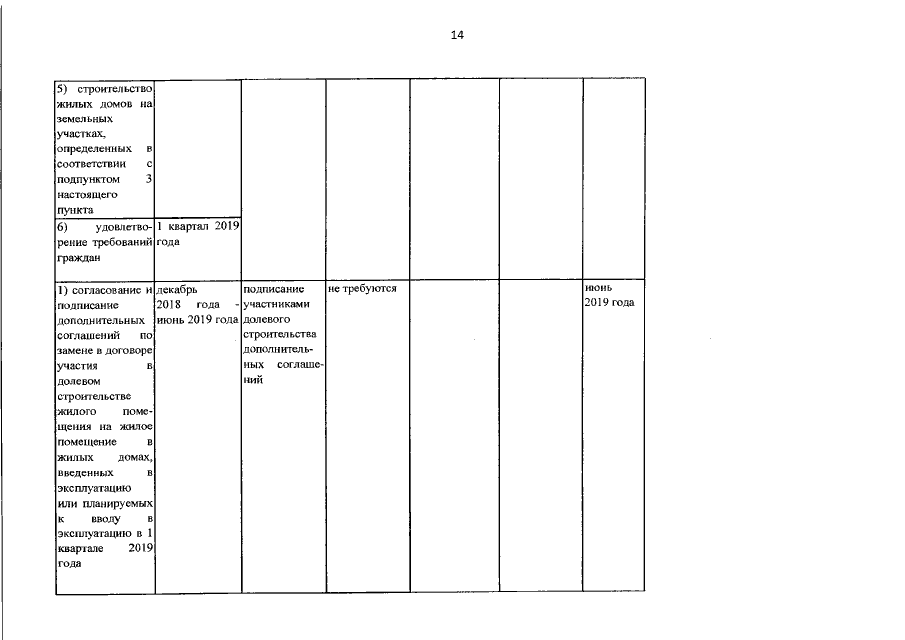 14

| 5) строительство жилых домов на земельных участках, определенных в соответствии с подпунктом 3 настоящего пункта | | | | | | |
|---|---|---|---|---|---|---|
| 6) удовлетворение требований граждан | 1 квартал 2019 года | | | | | |
| 1) согласование и подписание дополнительных соглашений по замене в договоре участия в долевом строительстве жилого помещения на жилое помещение в жилых домах, введенных в эксплуатацию или планируемых к вводу в эксплуатацию в 1 квартале 2019 года | декабрь 2018 года - июнь 2019 года | подписание участниками долевого строительства дополнительных соглашений | не требуются | | | июнь 2019 года |